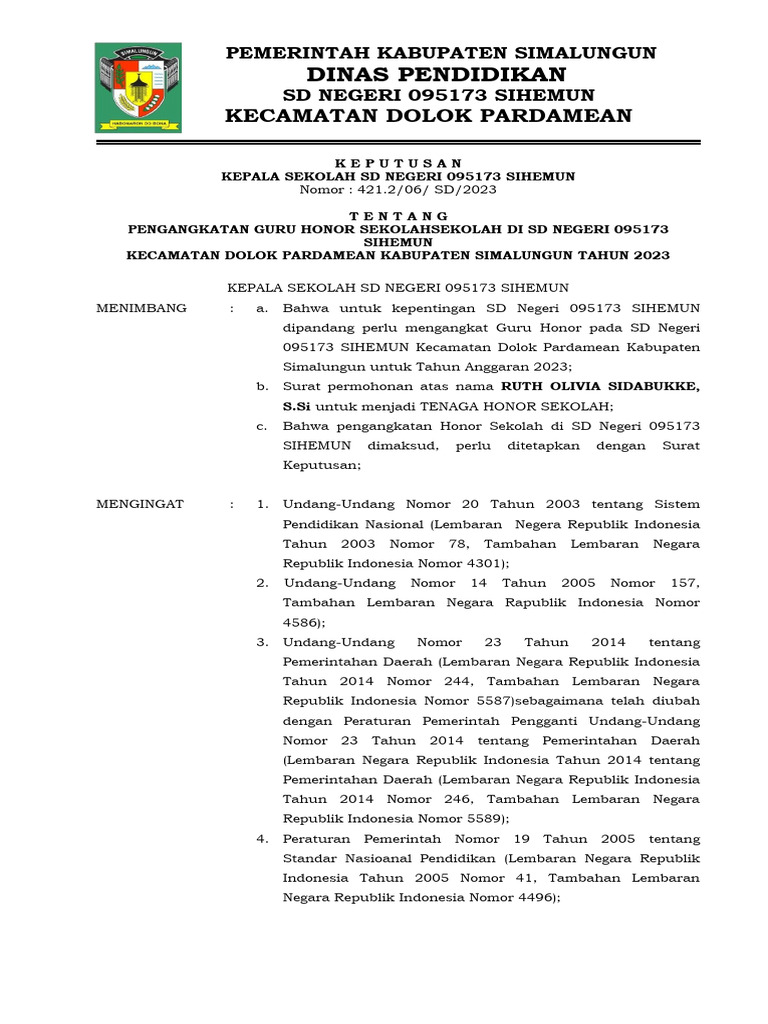 SIMALUNGUN
HABONARON DO BONA

PEMERINTAH KABUPATEN SIMALUNGUN
DINAS PENDIDIKAN
SD NEGERI 095173 SIHEMUN
KECAMATAN DOLOK PARDAMEAN

K E P U T U S A N
KEPALA SEKOLAH SD NEGERI 095173 SIHEMUN
Nomor : 421.2/06/ SD/2023

T E N T A N G
PENGANGKATAN GURU HONOR SEKOLAHSEKOLAH DI SD NEGERI 095173 SIHEMUN
KECAMATAN DOLOK PARDAMEAN KABUPATEN SIMALUNGUN TAHUN 2023

KEPALA SEKOLAH SD NEGERI 095173 SIHEMUN

MENIMBANG : a. Bahwa untuk kepentingan SD Negeri 095173 SIHEMUN dipandang perlu mengangkat Guru Honor pada SD Negeri 095173 SIHEMUN Kecamatan Dolok Pardamean Kabupaten Simalungun untuk Tahun Anggaran 2023;
b. Surat permohonan atas nama RUTH OLIVIA SIDABUKKE, S.Si untuk menjadi TENAGA HONOR SEKOLAH;
c. Bahwa pengangkatan Honor Sekolah di SD Negeri 095173 SIHEMUN dimaksud, perlu ditetapkan dengan Surat Keputusan;

MENGINGAT : 1. Undang-Undang Nomor 20 Tahun 2003 tentang Sistem Pendidikan Nasional (Lembaran Negera Republik Indonesia Tahun 2003 Nomor 78, Tambahan Lembaran Negara Republik Indonesia Nomor 4301);
2. Undang-Undang Nomor 14 Tahun 2005 Nomor 157, Tambahan Lembaran Negara Rapublik Indonesia Nomor 4586);
3. Undang-Undang Nomor 23 Tahun 2014 tentang Pemerintahan Daerah (Lembaran Negara Republik Indonesia Tahun 2014 Nomor 244, Tambahan Lembaran Negara Republik Indonesia Nomor 5587)sebagaimana telah diubah dengan Peraturan Pemerintah Pengganti Undang-Undang Nomor 23 Tahun 2014 tentang Pemerintahan Daerah (Lembaran Negara Republik Indonesia Tahun 2014 tentang Pemerintahan Daerah (Lembaran Negara Republik Indonesia Tahun 2014 Nomor 246, Tambahan Lembaran Negara Republik Indonesia Nomor 5589);
4. Peraturan Pemerintah Nomor 19 Tahun 2005 tentang Standar Nasioanal Pendidikan (Lembaran Negara Republik Indonesia Tahun 2005 Nomor 41, Tambahan Lembaran Negara Republik Indonesia Nomor 4496);